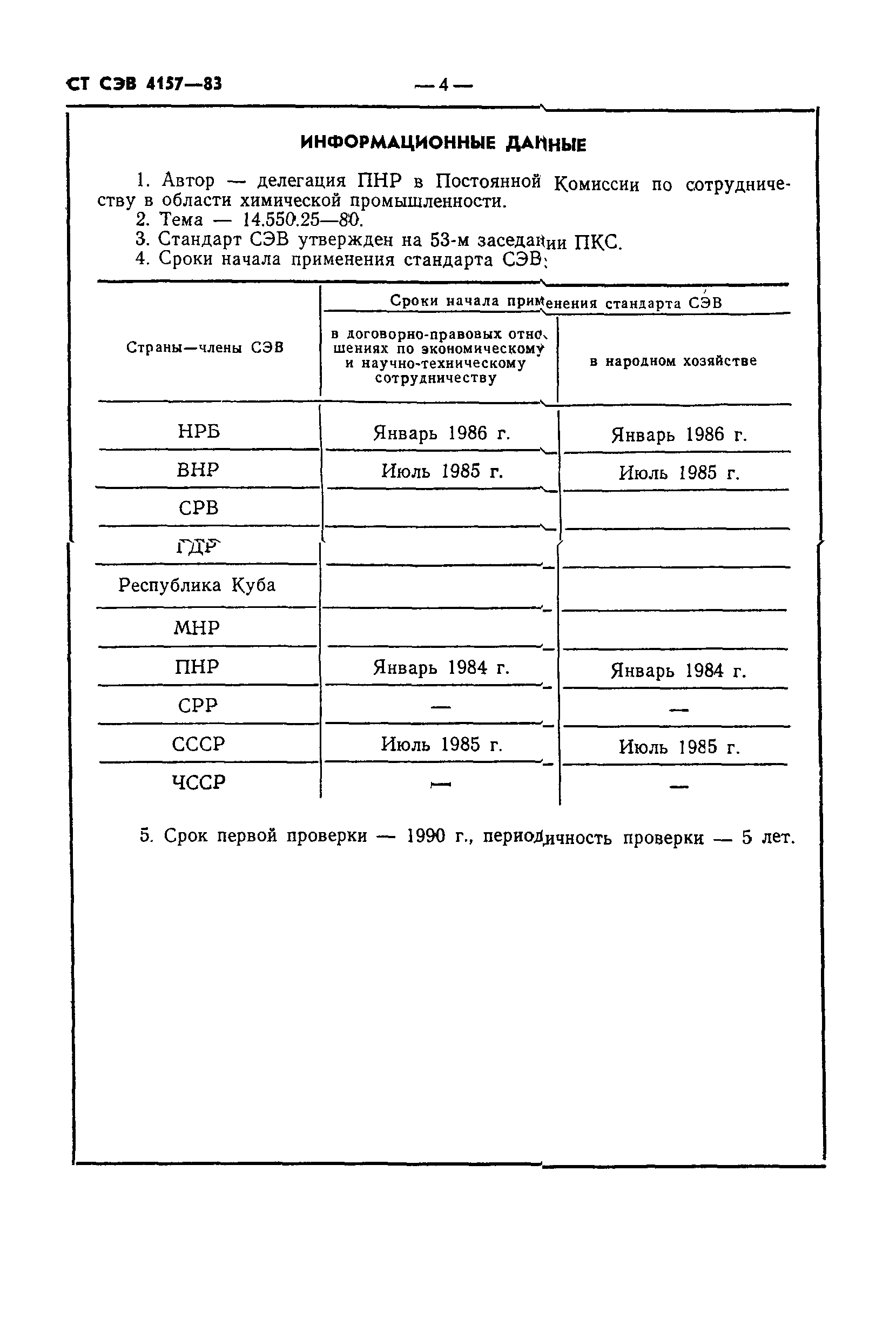 СТ СЭВ 4157—83

— 4 —

ИНФОРМАЦИОННЫЕ ДАННЫЕ

1. Автор — делегация ПНР в Постоянной Комиссии по сотрудничеству в области химической промышленности.
2. Тема — 14.550.25—80.
3. Стандарт СЭВ утвержден на 53-м заседании ПКС.
4. Сроки начала применения стандарта СЭВ:

| Страны—члены СЭВ | Сроки начала применения стандарта СЭВ: в договорно-правовых отношениях по экономическому и научно-техническому сотрудничеству | Сроки начала применения стандарта СЭВ: в народном хозяйстве |
|---|---|---|
| НРБ | Январь 1986 г. | Январь 1986 г. |
| ВНР | Июль 1985 г. | Июль 1985 г. |
| СРВ | | |
| ГДР | | |
| Республика Куба | | |
| МНР | | |
| ПНР | Январь 1984 г. | Январь 1984 г. |
| СРР | — | — |
| СССР | Июль 1985 г. | Июль 1985 г. |
| ЧССР | — | — |

5. Срок первой проверки — 1990 г., периодичность проверки — 5 лет.